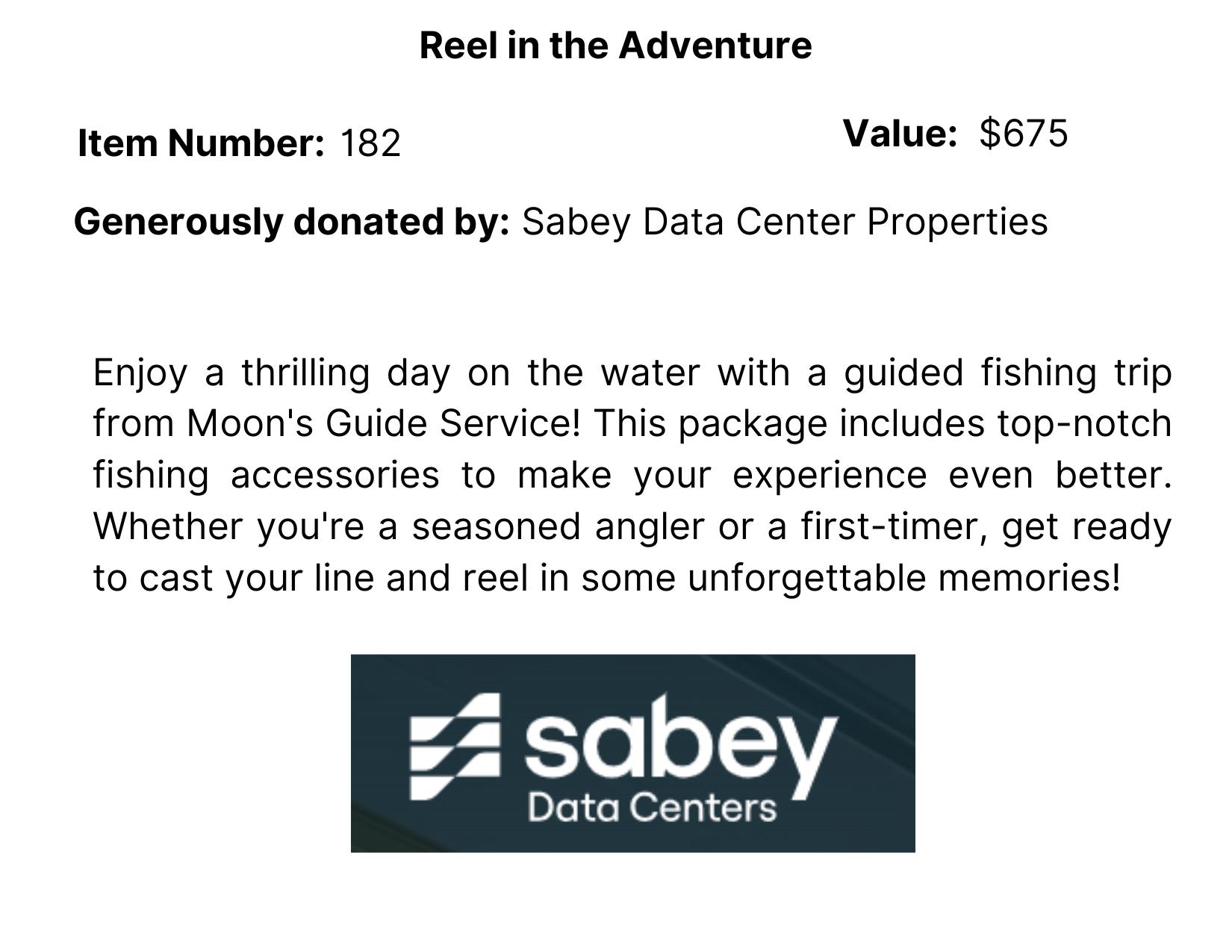 Reel in the Adventure

Item Number: 182

Value: $675

Generously donated by: Sabey Data Center Properties

Enjoy a thrilling day on the water with a guided fishing trip from Moon's Guide Service! This package includes top-notch fishing accessories to make your experience even better. Whether you're a seasoned angler or a first-timer, get ready to cast your line and reel in some unforgettable memories!

sabey
Data Centers